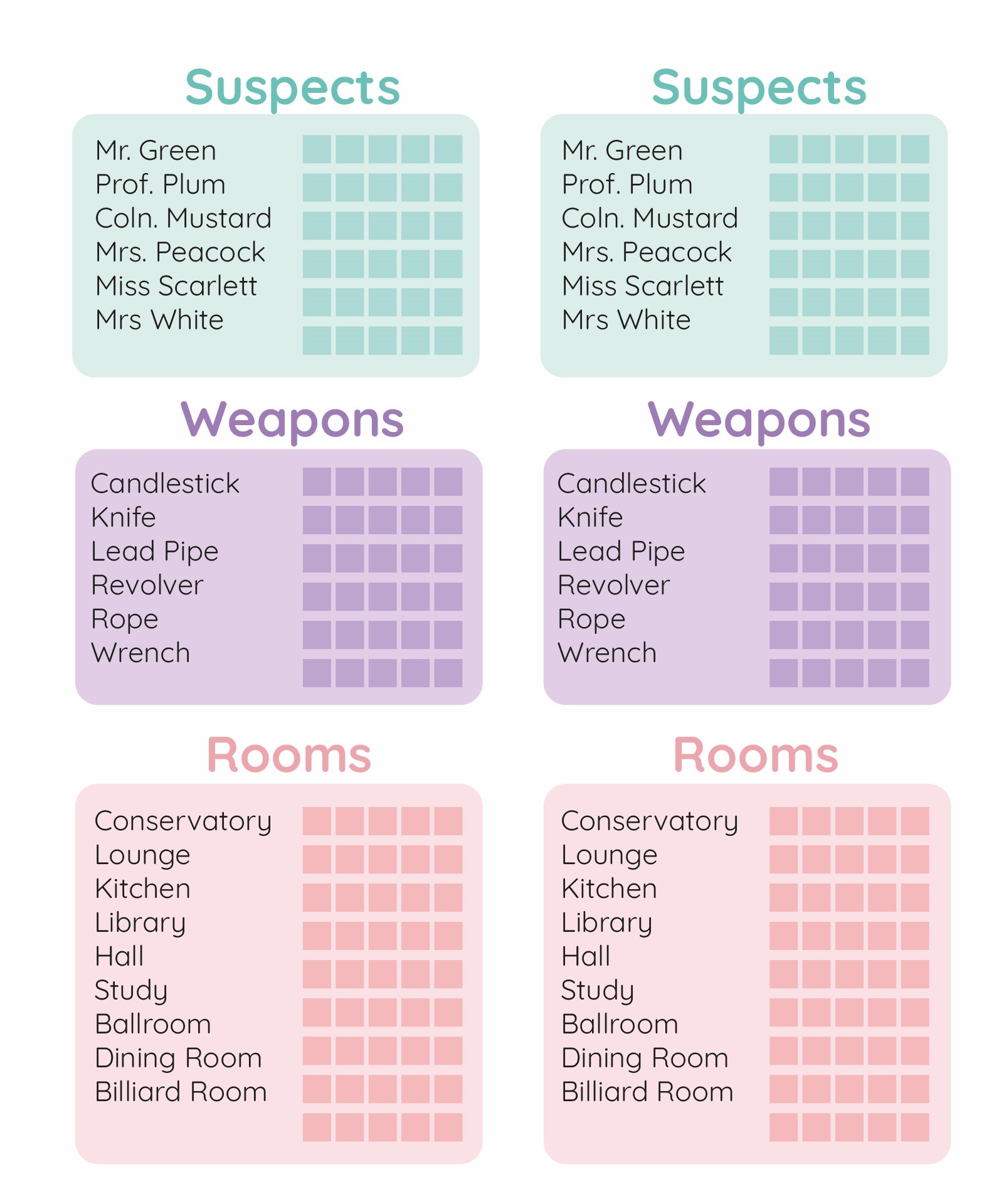 Suspects

Mr. Green
Prof. Plum
Coln. Mustard
Mrs. Peacock
Miss Scarlett
Mrs White

Weapons

Candlestick
Knife
Lead Pipe
Revolver
Rope
Wrench

Rooms

Conservatory
Lounge
Kitchen
Library
Hall
Study
Ballroom
Dining Room
Billiard Room

Suspects

Mr. Green
Prof. Plum
Coln. Mustard
Mrs. Peacock
Miss Scarlett
Mrs White

Weapons

Candlestick
Knife
Lead Pipe
Revolver
Rope
Wrench

Rooms

Conservatory
Lounge
Kitchen
Library
Hall
Study
Ballroom
Dining Room
Billiard Room